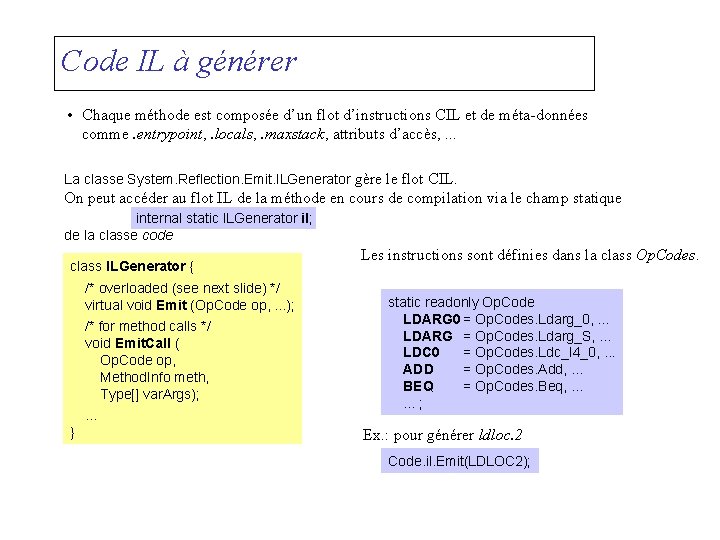 Code IL à générer

• Chaque méthode est composée d'un flot d'instructions CIL et de méta-données comme .entrypoint, .locals, .maxstack, attributs d'accès, ...

La classe System.Reflection.Emit.ILGenerator gère le flot CIL.
On peut accéder au flot IL de la méthode en cours de compilation via le champ statique
internal static ILGenerator il;
de la classe code

class ILGenerator {
/* overloaded (see next slide) */
virtual void Emit (OpCode op, ...);
/* for method calls */
void EmitCall (
OpCode op,
MethodInfo meth,
Type[] varArgs);
...
}

Les instructions sont définies dans la class OpCodes.

static readonly OpCode
LDARG0 = OpCodes.Ldarg_0, ...
LDARG = OpCodes.Ldarg_S, ...
LDC0 = OpCodes.Ldc_I4_0, ...
ADD = OpCodes.Add, ...
BEQ = OpCodes.Beq, ...
... ;

Ex.: pour générer ldloc.2

Code.il.Emit(LDLOC2);